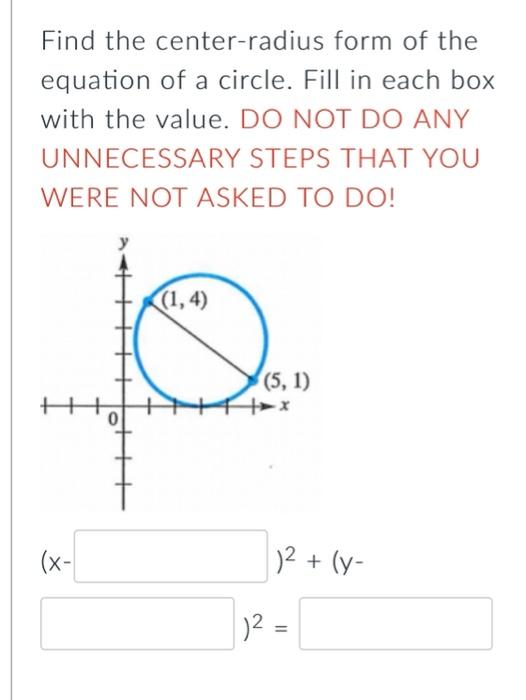 Find the center-radius form of the equation of a circle. Fill in each box with the value. DO NOT DO ANY UNNECESSARY STEPS THAT YOU WERE NOT ASKED TO DO!

y
(1, 4)
(5, 1)
x
0

(x- $)^2$ + (y-

$)^2$ =